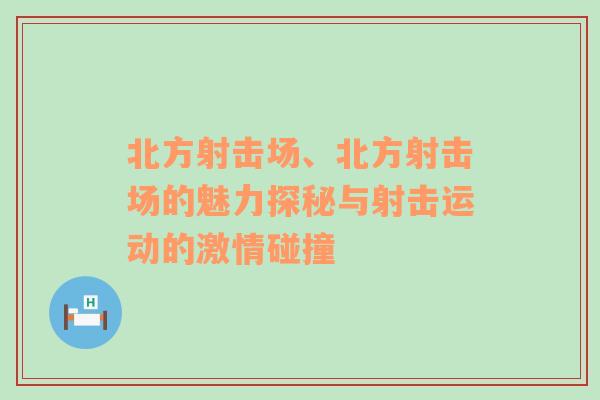 北方射击场、北方射击场的魅力探秘与射击运动的激情碰撞

H